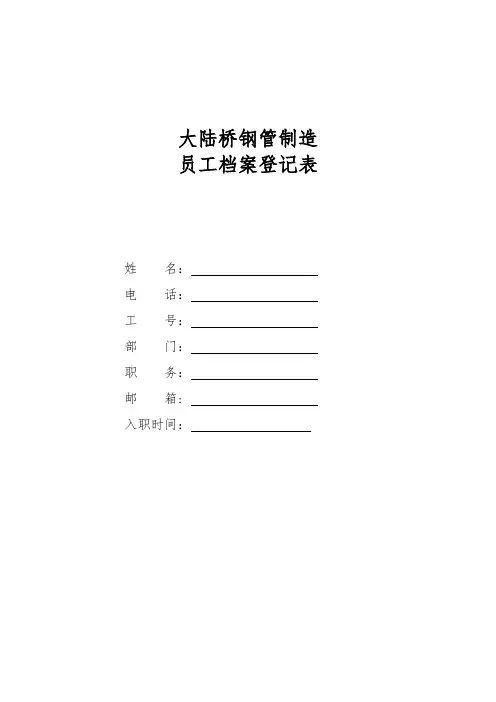 大陆桥钢管制造
员工档案登记表

姓 名：____
电 话：____
工 号：____
部 门：____
职 务：____
邮 箱：____
入职时间：____